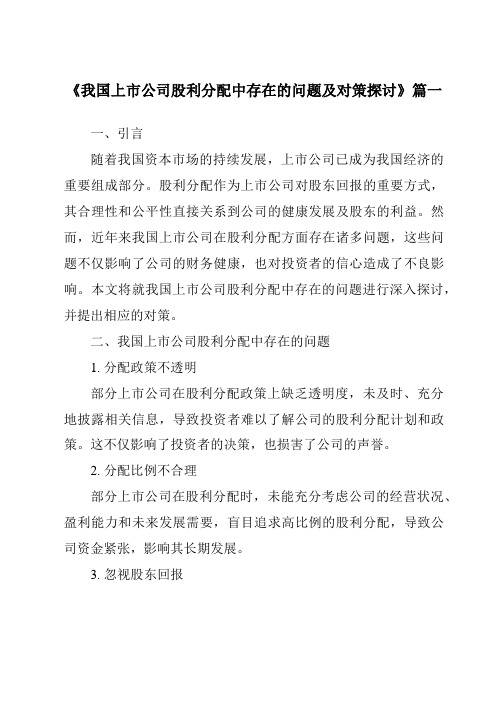 《我国上市公司股利分配中存在的问题及对策探讨》篇一

一、引言

随着我国资本市场的持续发展，上市公司已成为我国经济的重要组成部分。股利分配作为上市公司对股东回报的重要方式，其合理性和公平性直接关系到公司的健康发展及股东的利益。然而，近年来我国上市公司在股利分配方面存在诸多问题，这些问题不仅影响了公司的财务健康，也对投资者的信心造成了不良影响。本文将就我国上市公司股利分配中存在的问题进行深入探讨，并提出相应的对策。

二、我国上市公司股利分配中存在的问题

1. 分配政策不透明

部分上市公司在股利分配政策上缺乏透明度，未及时、充分地披露相关信息，导致投资者难以了解公司的股利分配计划和政策。这不仅影响了投资者的决策，也损害了公司的声誉。

2. 分配比例不合理

部分上市公司在股利分配时，未能充分考虑公司的经营状况、盈利能力和未来发展需要，盲目追求高比例的股利分配，导致公司资金紧张，影响其长期发展。

3. 忽视股东回报